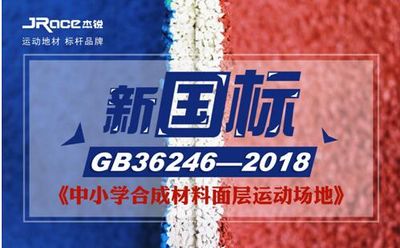 JRace 杰锐
运动地材 标杆品牌

新国标
GB36246—2018
《中小学合成材料面层运动场地》